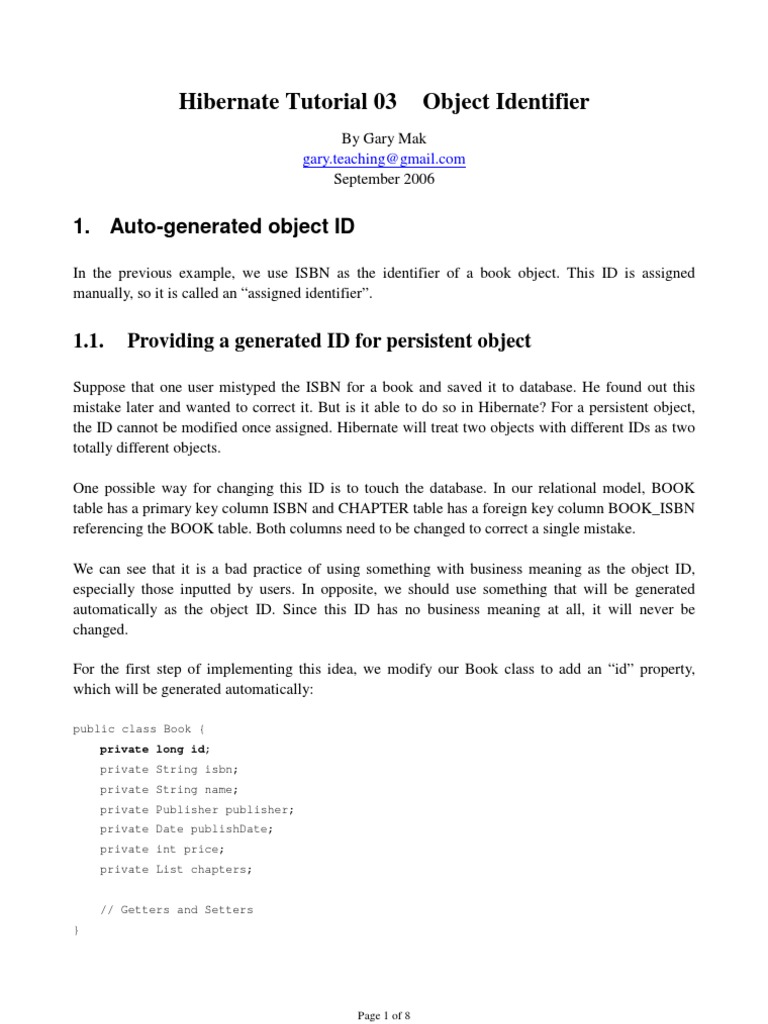 Hibernate Tutorial 03 Object Identifier

By Gary Mak
gary.teaching@gmail.com
September 2006

1. Auto-generated object ID

In the previous example, we use ISBN as the identifier of a book object. This ID is assigned manually, so it is called an “assigned identifier”.

1.1. Providing a generated ID for persistent object

Suppose that one user mistyped the ISBN for a book and saved it to database. He found out this mistake later and wanted to correct it. But is it able to do so in Hibernate? For a persistent object, the ID cannot be modified once assigned. Hibernate will treat two objects with different IDs as two totally different objects.

One possible way for changing this ID is to touch the database. In our relational model, BOOK table has a primary key column ISBN and CHAPTER table has a foreign key column BOOK_ISBN referencing the BOOK table. Both columns need to be changed to correct a single mistake.

We can see that it is a bad practice of using something with business meaning as the object ID, especially those inputted by users. In opposite, we should use something that will be generated automatically as the object ID. Since this ID has no business meaning at all, it will never be changed.

For the first step of implementing this idea, we modify our Book class to add an “id” property, which will be generated automatically:

public class Book {
    private long id;
    private String isbn;
    private String name;
    private Publisher publisher;
    private Date publishDate;
    private int price;
    private List chapters;

    // Getters and Setters
}

Page 1 of 8